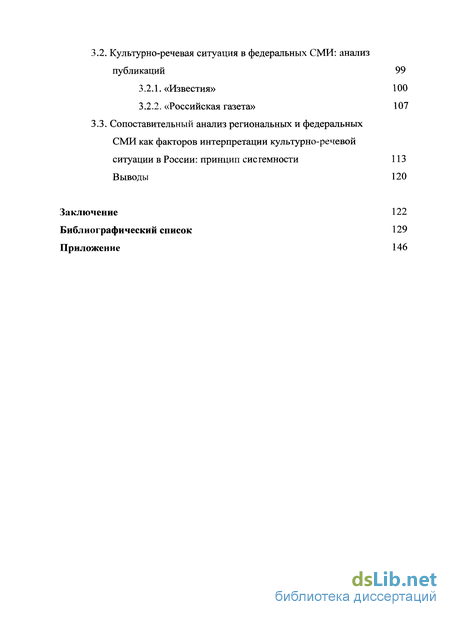 3.2. Культурно-речевая ситуация в федеральных СМИ: анализ публикаций 99

3.2.1. «Известия» 100

3.2.2. «Российская газета» 107

3.3. Сопоставительный анализ региональных и федеральных СМИ как факторов интерпретации культурно-речевой ситуации в России: принцип системности 113

Выводы 120

Заключение 122

Библиографический список 129

Приложение 146

dsLib.net
библиотека диссертаций